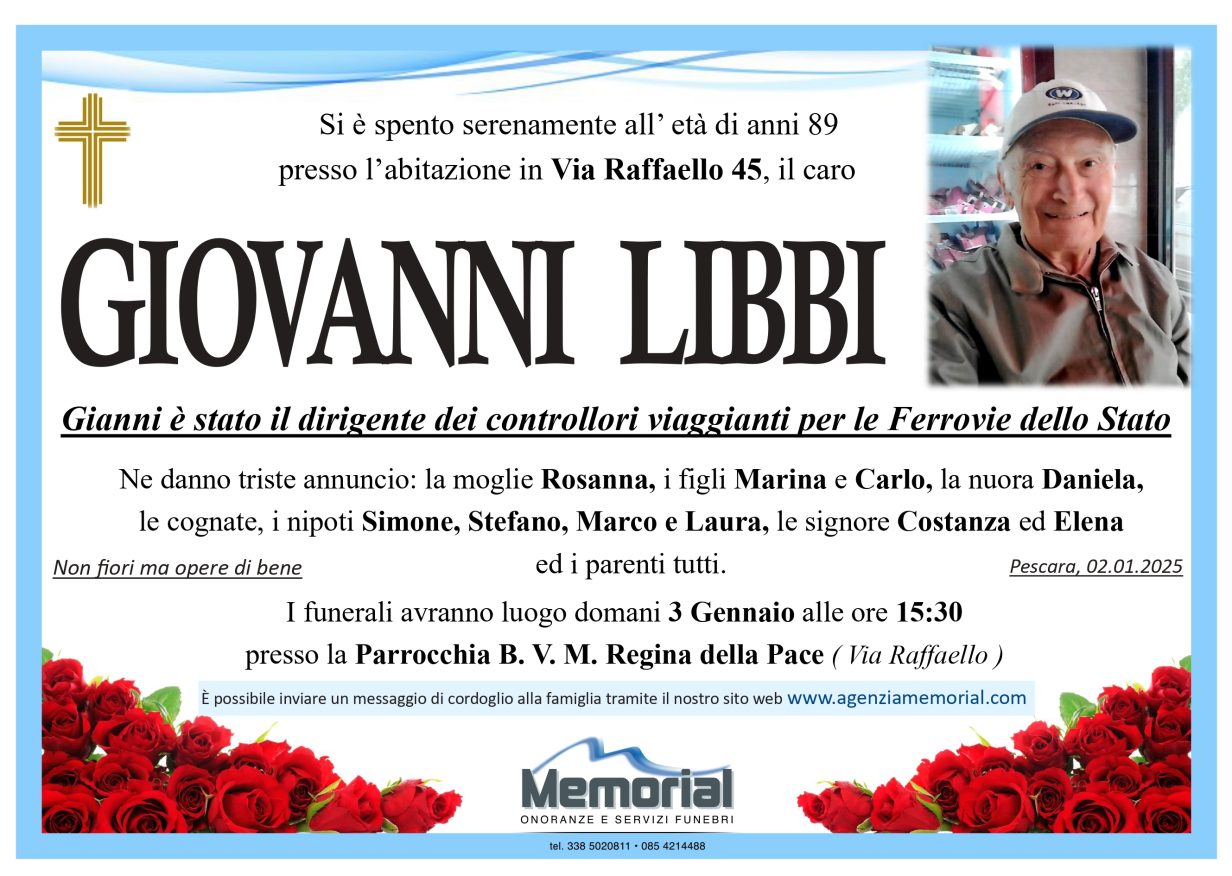 Si è spento serenamente all' età di anni 89 presso l'abitazione in Via Raffaello 45, il caro

GIOVANNI LIBBI

Gianni è stato il dirigente dei controllori viaggianti per le Ferrovie dello Stato

Ne danno triste annuncio: la moglie Rosanna, i figli Marina e Carlo, la nuora Daniela, le cognate, i nipoti Simone, Stefano, Marco e Laura, le signore Costanza ed Elena ed i parenti tutti.

Non fiori ma opere di bene

Pescara, 02.01.2025

I funerali avranno luogo domani 3 Gennaio alle ore 15:30 presso la Parrocchia B. V. M. Regina della Pace ( Via Raffaello )

È possibile inviare un messaggio di cordoglio alla famiglia tramite il nostro sito web www.agenziamemorial.com

Memorial
ONORANZE E SERVIZI FUNEBRI

tel. 338 5020811 • 085 4214488